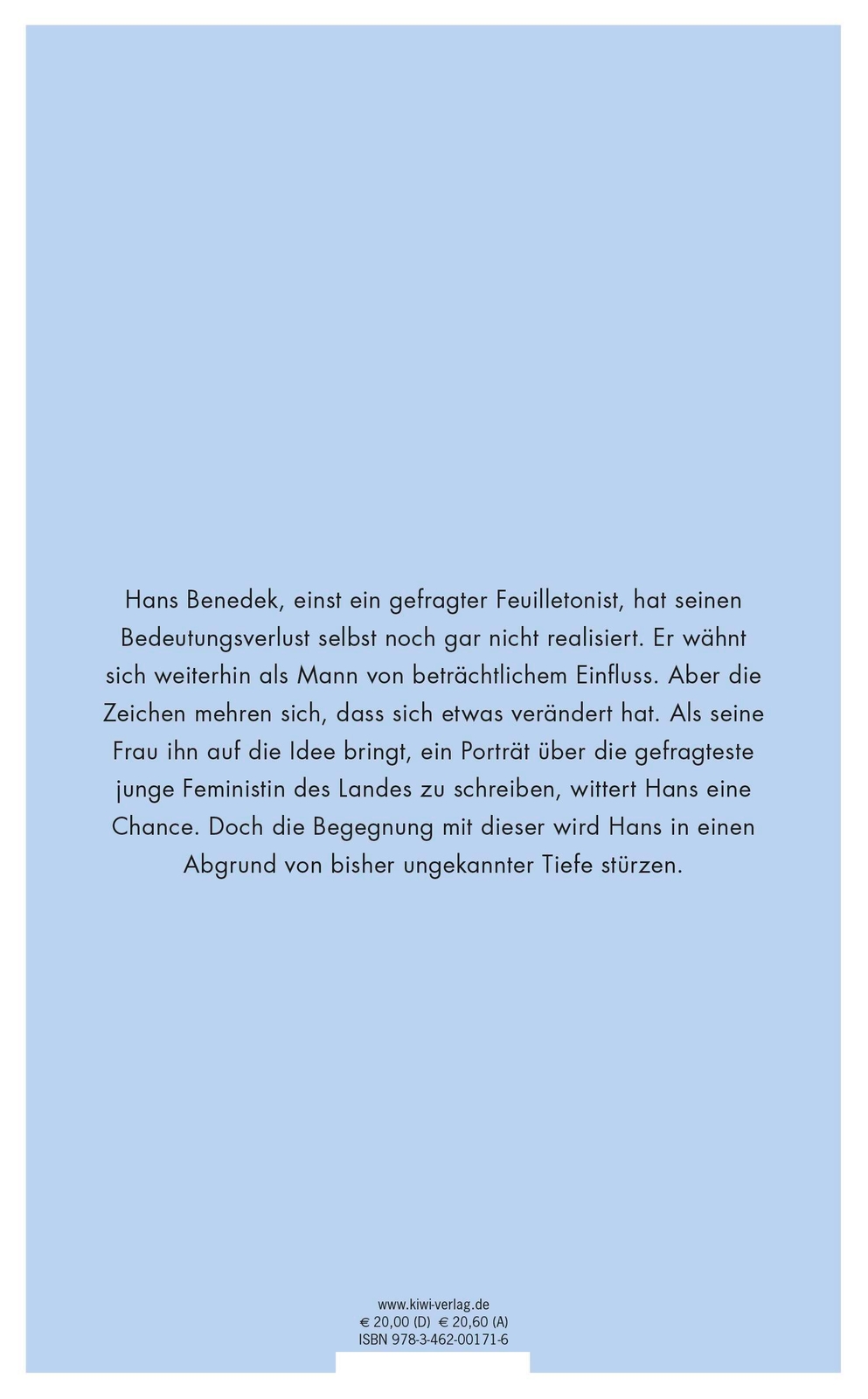 Hans Benedek, einst ein gefragter Feuilletonist, hat seinen Bedeutungsverlust selbst noch gar nicht realisiert. Er wähnt sich weiterhin als Mann von beträchtlichem Einfluss. Aber die Zeichen mehren sich, dass sich etwas verändert hat. Als seine Frau ihn auf die Idee bringt, ein Porträt über die gefragteste junge Feministin des Landes zu schreiben, wittert Hans eine Chance. Doch die Begegnung mit dieser wird Hans in einen Abgrund von bisher ungekannter Tiefe stürzen.

www.kiwi-verlag.de
€ 20,00 (D) € 20,60 (A)
ISBN 978-3-462-00171-6